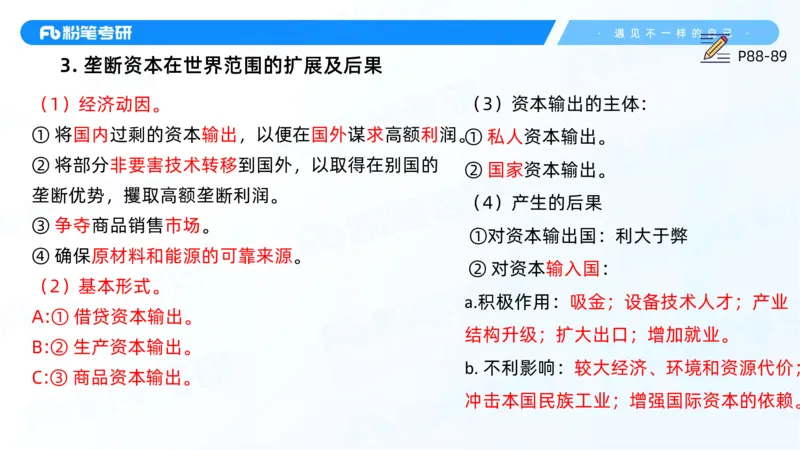 Fb 粉笔考研

遇见不一样的自己

P88-89

3. 垄断资本在世界范围的扩展及后果

（1）经济动因。

① 将国内过剩的资本输出，以便在国外谋求高额利润。

② 将部分非要害技术转移到国外，以取得在别国的垄断优势，攫取高额垄断利润。

③ 争夺商品销售市场。

④ 确保原材料和能源的可靠来源。

（2）基本形式。

A:① 借贷资本输出。

B:② 生产资本输出。

C:③ 商品资本输出。

（3）资本输出的主体：

① 私人资本输出。

② 国家资本输出。

（4）产生的后果

①对资本输出国：利大于弊

② 对资本输入国：

a.积极作用：吸金；设备技术人才；产业结构升级；扩大出口；增加就业。

b. 不利影响：较大经济、环境和资源代价；冲击本国民族工业；增强国际资本的依赖。